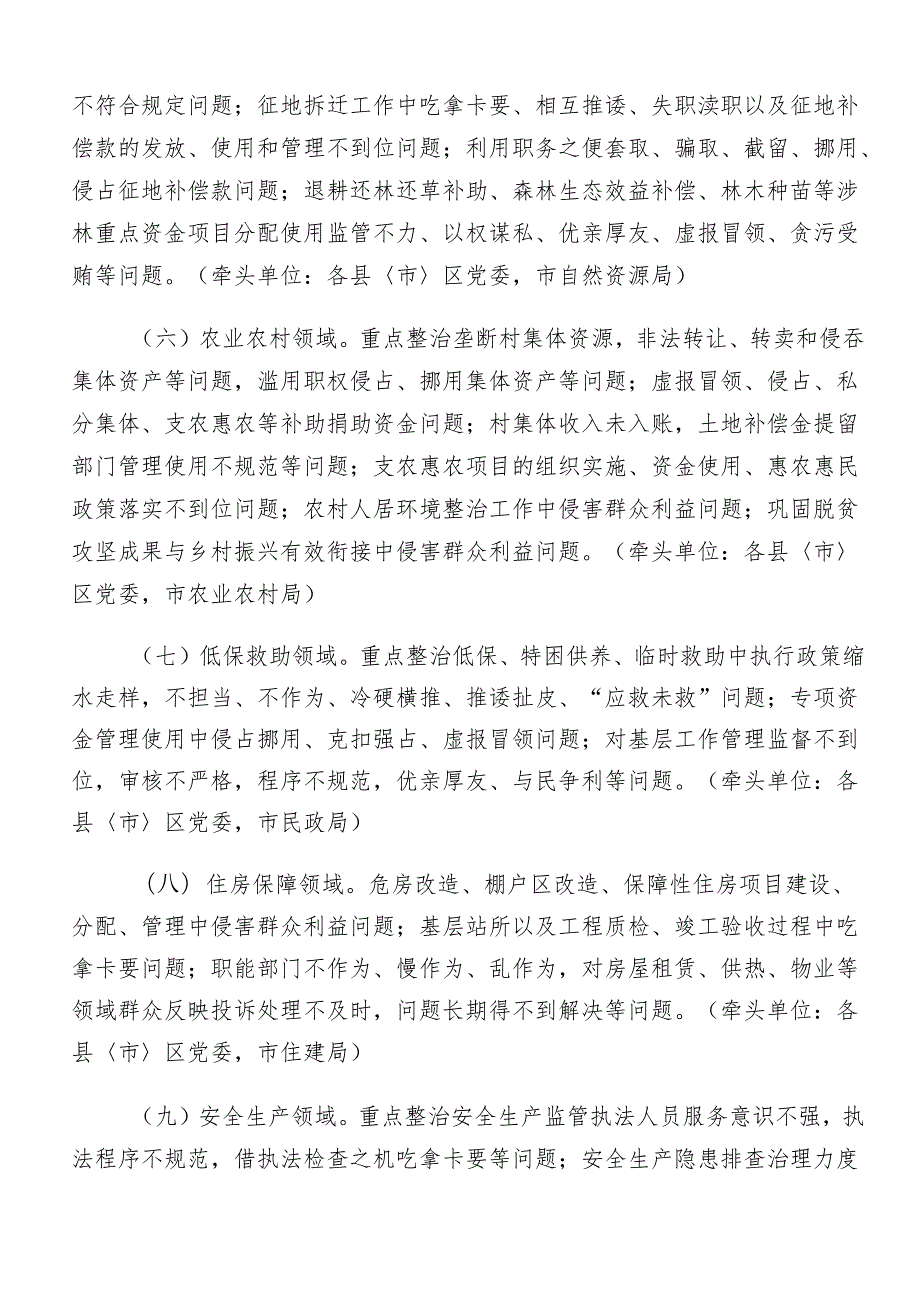 不符合规定问题；征地拆迁工作中吃拿卡要、相互推诿、失职渎职以及征地补偿款的发放、使用和管理不到位问题；利用职务之便套取、骗取、截留、挪用、侵占征地补偿款问题；退耕还林还草补助、森林生态效益补偿、林木种苗等涉林重点资金项目分配使用监管不力、以权谋私、优亲厚友、虚报冒领、贪污受贿等问题。（牵头单位：各县〈市〉区党委，市自然资源局）

（六）农业农村领域。重点整治垄断村集体资源，非法转让、转卖和侵吞集体资产等问题，滥用职权侵占、挪用集体资产等问题；虚报冒领、侵占、私分集体、支农惠农等补助捐助资金问题；村集体收入未入账，土地补偿金提留部门管理使用不规范等问题；支农惠农项目的组织实施、资金使用、惠农惠民政策落实不到位问题；农村人居环境整治工作中侵害群众利益问题；巩固脱贫攻坚成果与乡村振兴有效衔接中侵害群众利益问题。（牵头单位：各县〈市〉区党委，市农业农村局）

（七）低保救助领域。重点整治低保、特困供养、临时救助中执行政策缩水走样，不担当、不作为、冷硬横推、推诿扯皮、“应救未救”问题；专项资金管理使用中侵占挪用、克扣强占、虚报冒领问题；对基层工作管理监督不到位，审核不严格，程序不规范，优亲厚友、与民争利等问题。（牵头单位：各县〈市〉区党委，市民政局）

（八）住房保障领域。危房改造、棚户区改造、保障性住房项目建设、分配、管理中侵害群众利益问题；基层站所以及工程质检、竣工验收过程中吃拿卡要问题；职能部门不作为、慢作为、乱作为，对房屋租赁、供热、物业等领域群众反映投诉处理不及时，问题长期得不到解决等问题。（牵头单位：各县〈市〉区党委，市住建局）

（九）安全生产领域。重点整治安全生产监管执法人员服务意识不强，执法程序不规范，借执法检查之机吃拿卡要等问题；安全生产隐患排查治理力度